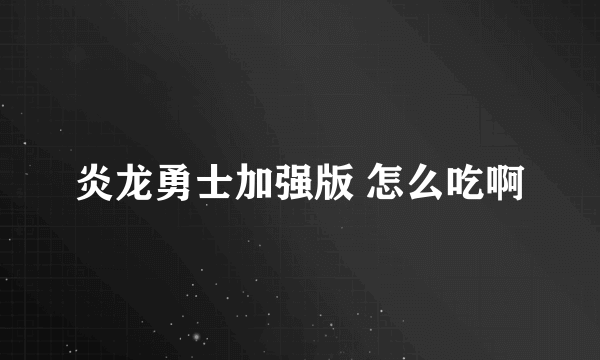 炎龙勇士加强版 怎么吃啊